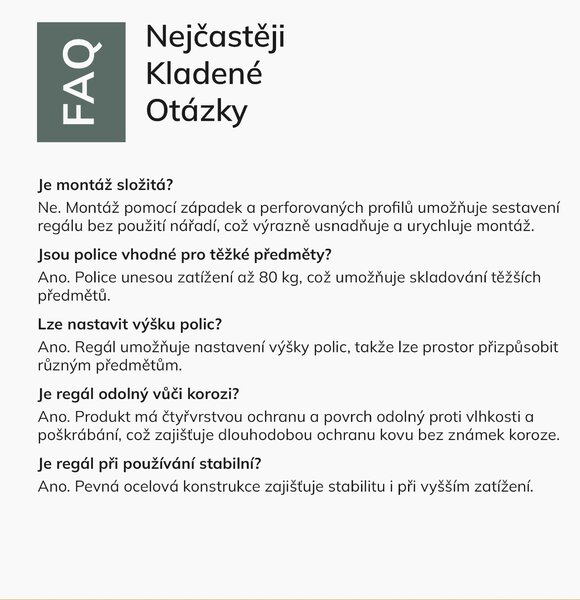 FAQ

Nejčastěji Kladené Otázky

Je montáž složitá?
Ne. Montáž pomocí západek a perforovaných profilů umožňuje sestavení regálu bez použití nářadí, což výrazně usnadňuje a urychluje montáž.

Jsou police vhodné pro těžké předměty?
Ano. Police unesou zatížení až 80 kg, což umožňuje skladování těžších předmětů.

Lze nastavit výšku polic?
Ano. Regál umožňuje nastavení výšky polic, takže lze prostor přizpůsobit různým předmětům.

Je regál odolný vůči korozi?
Ano. Produkt má čtyřvrstvou ochranu a povrch odolný proti vlhkosti a poškrábání, což zajišťuje dlouhodobou ochranu kovu bez známek koroze.

Je regál při používání stabilní?
Ano. Pevná ocelová konstrukce zajišťuje stabilitu i při vyšším zatížení.